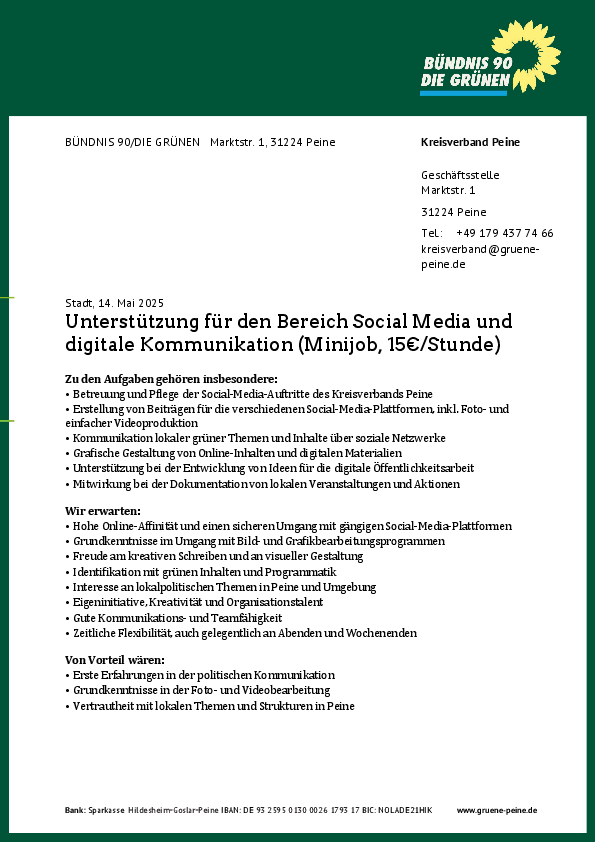 BÜNDNIS 90
DIE GRÜNEN

BÜNDNIS 90/DIE GRÜNEN Marktstr. 1, 31224 Peine

Kreisverband Peine

Geschäftsstelle
Marktstr. 1

31224 Peine

Tel.: +49 179 437 74 66
kreisverband@gruene-peine.de

Stadt, 14. Mai 2025

Unterstützung für den Bereich Social Media und digitale Kommunikation (Minijob, 15€/Stunde)

Zu den Aufgaben gehören insbesondere:
• Betreuung und Pflege der Social-Media-Auftritte des Kreisverbands Peine
• Erstellung von Beiträgen für die verschiedenen Social-Media-Plattformen, inkl. Foto- und einfacher Videoproduktion
• Kommunikation lokaler grüner Themen und Inhalte über soziale Netzwerke
• Grafische Gestaltung von Online-Inhalten und digitalen Materialien
• Unterstützung bei der Entwicklung von Ideen für die digitale Öffentlichkeitsarbeit
• Mitwirkung bei der Dokumentation von lokalen Veranstaltungen und Aktionen

Wir erwarten:
• Hohe Online-Affinität und einen sicheren Umgang mit gängigen Social-Media-Plattformen
• Grundkenntnisse im Umgang mit Bild- und Grafikbearbeitungsprogrammen
• Freude am kreativen Schreiben und an visueller Gestaltung
• Identifikation mit grünen Inhalten und Programmatik
• Interesse an lokalpolitischen Themen in Peine und Umgebung
• Eigeninitiative, Kreativität und Organisationstalent
• Gute Kommunikations- und Teamfähigkeit
• Zeitliche Flexibilität, auch gelegentlich an Abenden und Wochenenden

Von Vorteil wären:
• Erste Erfahrungen in der politischen Kommunikation
• Grundkenntnisse in der Foto- und Videobearbeitung
• Vertrautheit mit lokalen Themen und Strukturen in Peine

Bank: Sparkasse Hildesheim-Goslar-Peine IBAN: DE 93 2595 0130 0026 1793 17 BIC: NOLADE21HIK www.gruene-peine.de